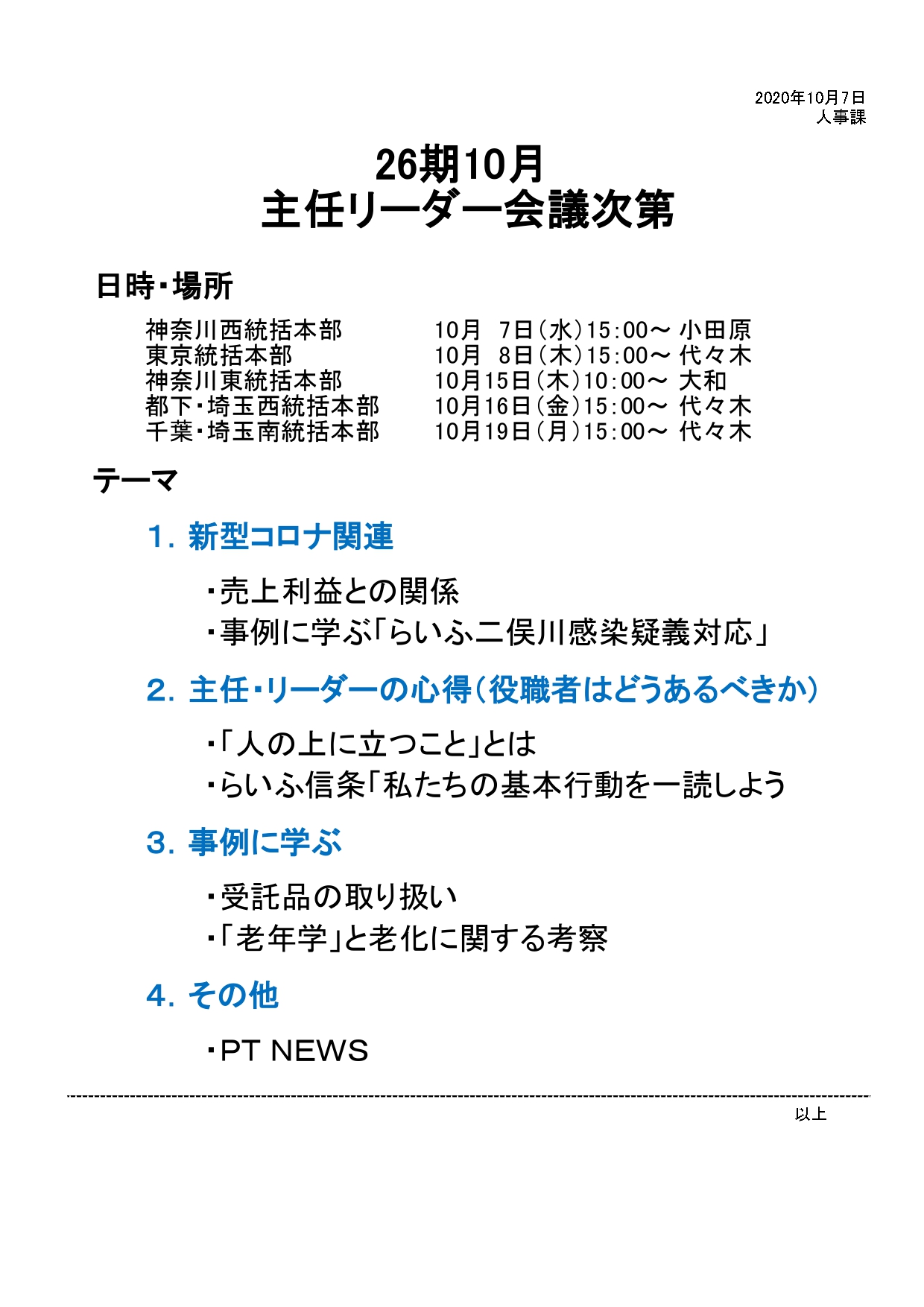 2020年10月7日
人事課

26期10月
主任リーダー会議次第

日時・場所

神奈川西統括本部　10月 7日（水）15:00～ 小田原
東京統括本部　10月 8日（木）15:00～ 代々木
神奈川東統括本部　10月15日（木）10:00～ 大和
都下・埼玉西統括本部　10月16日（金）15:00～ 代々木
千葉・埼玉南統括本部　10月19日（月）15:00～ 代々木

テーマ

1. 新型コロナ関連

・売上利益との関係
・事例に学ぶ「らいふ二俣川感染疑義対応」

2. 主任・リーダーの心得（役職者はどうあるべきか）

・「人の上に立つこと」とは
・らいふ信条「私たちの基本行動を一読しよう

3. 事例に学ぶ

・受託品の取り扱い
・「老年学」と老化に関する考察

4. その他

・PT NEWS

以上